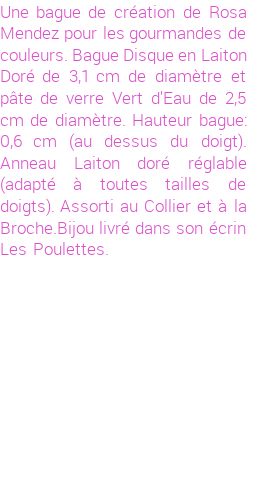 Une bague de création de Rosa Mendez pour les gourmandes de couleurs. Bague Disque en Laiton Doré de 3,1 cm de diamètre et pâte de verre Vert d'Eau de 2,5 cm de diamètre. Hauteur bague: 0,6 cm (au dessus du doigt). Anneau Laiton doré réglable (adapté à toutes tailles de doigts). Assorti au Collier et à la Broche.Bijou livré dans son écrin Les Poulettes.